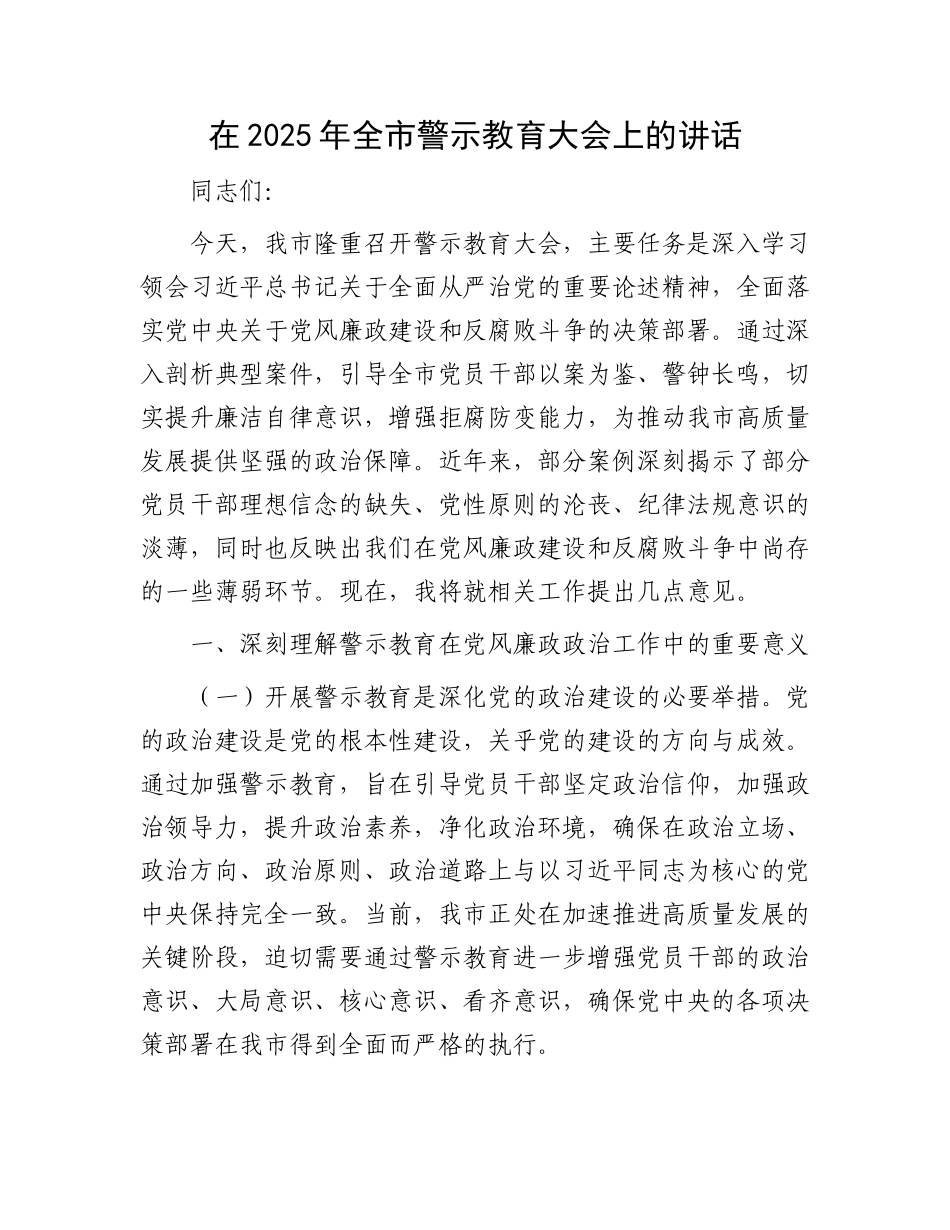 在2025年全市警示教育大会上的讲话

同志们:

今天，我市隆重召开警示教育大会，主要任务是深入学习领会习近平总书记关于全面从严治党的重要论述精神，全面落实党中央关于党风廉政建设和反腐败斗争的决策部署。通过深入剖析典型案件，引导全市党员干部以案为鉴、警钟长鸣，切实提升廉洁自律意识，增强拒腐防变能力，为推动我市高质量发展提供坚强的政治保障。近年来，部分案例深刻揭示了部分党员干部理想信念的缺失、党性原则的沦丧、纪律法规意识的淡薄，同时也反映出我们在党风廉政建设和反腐败斗争中尚存的一些薄弱环节。现在，我将就相关工作提出几点意见。

一、深刻理解警示教育在党风廉政政治工作中的重要意义

（一）开展警示教育是深化党的政治建设的必要举措。党的政治建设是党的根本性建设，关乎党的建设的方向与成效。通过加强警示教育，旨在引导党员干部坚定政治信仰，加强政治领导力，提升政治素养，净化政治环境，确保在政治立场、政治方向、政治原则、政治道路上与以习近平同志为核心的党中央保持完全一致。当前，我市正处在加速推进高质量发展的关键阶段，迫切需要通过警示教育进一步增强党员干部的政治意识、大局意识、核心意识、看齐意识，确保党中央的各项决策部署在我市得到全面而严格的执行。